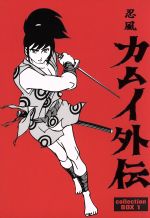 忍風
カムイ外伝

collection
BOX 1